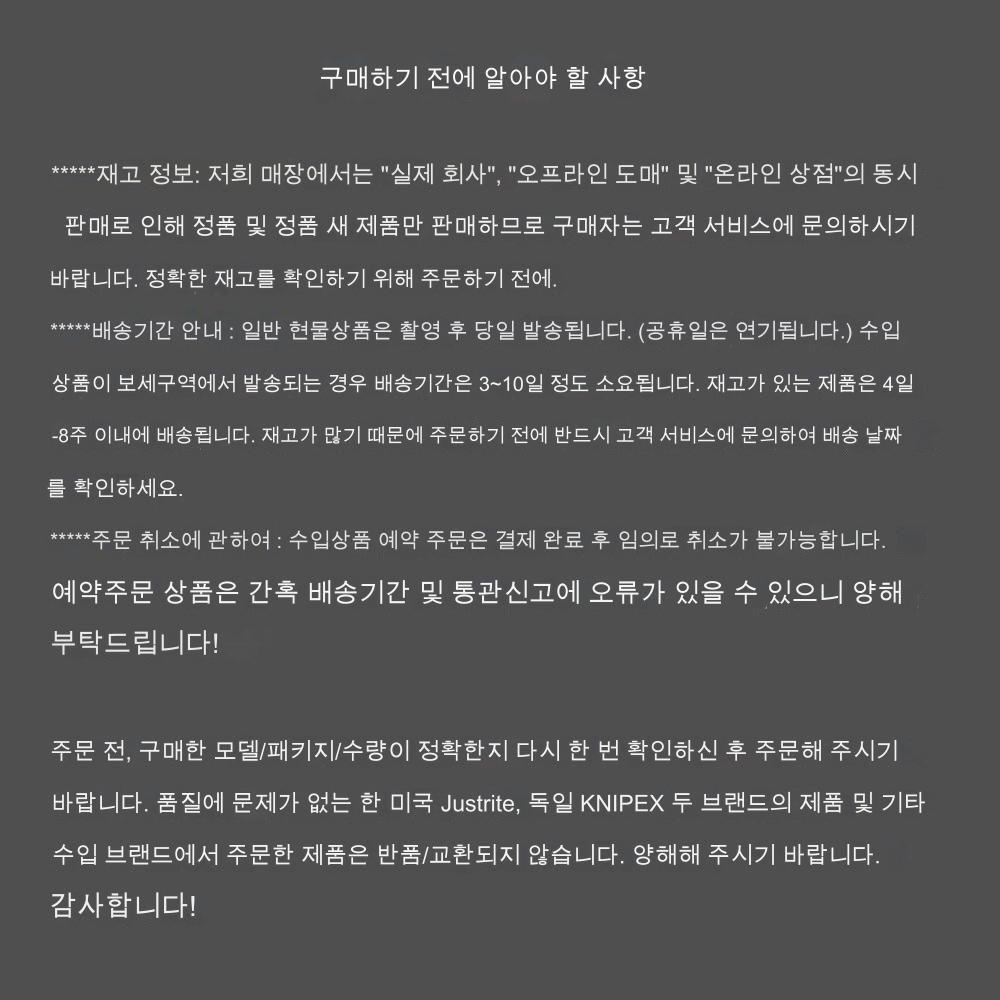 구매하기 전에 알아야 할 사항

*****재고 정보: 저희 매장에서는 "실제 회사", "오프라인 도매" 및 "온라인 상점"의 동시 판매로 인해 정품 및 정품 새 제품만 판매하므로 구매자는 고객 서비스에 문의하시기 바랍니다. 정확한 재고를 확인하기 위해 주문하기 전에.

*****배송기간 안내 : 일반 현물상품은 촬영 후 당일 발송됩니다. (공휴일은 연기됩니다.) 수입 상품이 보세구역에서 발송되는 경우 배송기간은 3~10일 정도 소요됩니다. 재고가 있는 제품은 4일 -8주 이내에 배송됩니다. 재고가 많기 때문에 주문하기 전에 반드시 고객 서비스에 문의하여 배송 날짜를 확인하세요.

*****주문 취소에 관하여 : 수입상품 예약 주문은 결제 완료 후 임의로 취소가 불가능합니다.

예약주문 상품은 간혹 배송기간 및 통관신고에 오류가 있을 수 있으니 양해 부탁드립니다!

주문 전, 구매한 모델/패키지/수량이 정확한지 다시 한 번 확인하신 후 주문해 주시기 바랍니다. 품질에 문제가 없는 한 미국 Justrite, 독일 KNIPEX 두 브랜드의 제품 및 기타 수입 브랜드에서 주문한 제품은 반품/교환되지 않습니다. 양해해 주시기 바랍니다.
감사합니다!